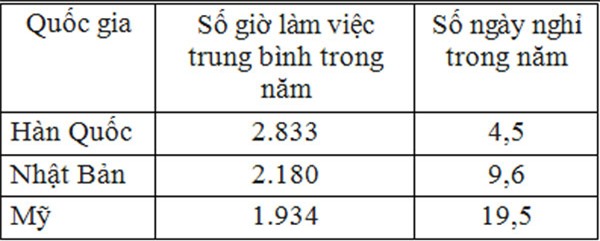 | Quốc gia | Số giờ làm việc trung bình trong năm | Số ngày nghỉ trong năm |
|---|---|---|
| Hàn Quốc | 2.833 | 4,5 |
| Nhật Bản | 2.180 | 9,6 |
| Mỹ | 1.934 | 19,5 |